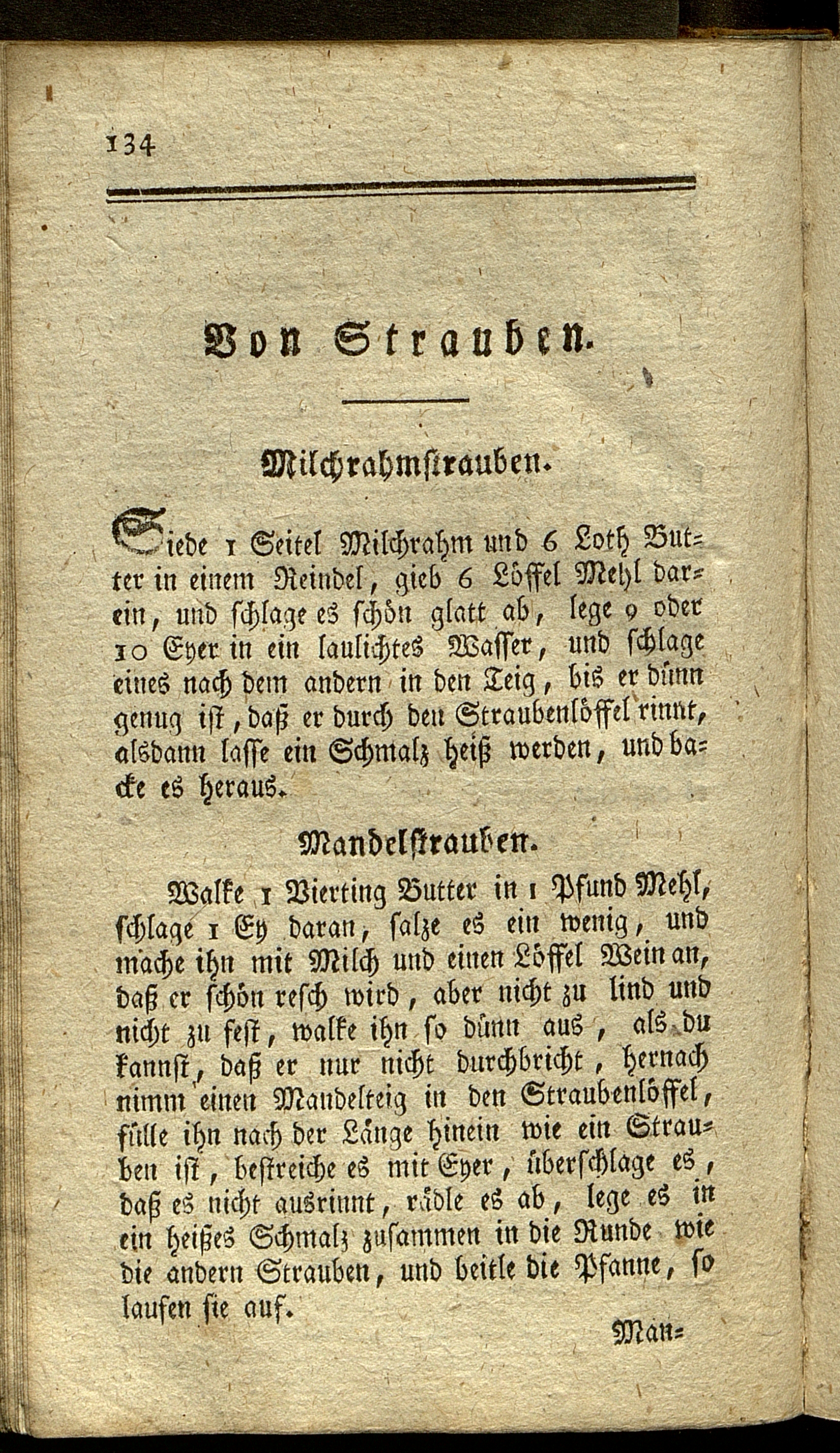 134

Von Strauben.

Milchrahmstrauben.

Siede 1 Seitel Milchrahm und 6 Loth Butter in einem Reindel, gieb 6 Löffel Mehl darein, und schlage es schön glatt ab, lege 9 oder 10 Eyer in ein laulichtes Wasser, und schlage eines nach dem andern in den Teig, bis er dünn genug ist, daß er durch den Straubenlöffel rinnt, alsdann lasse ein Schmalz heiß werden, und backe es heraus.

Mandelstrauben.

Walke 1 Vierting Butter in 1 Pfund Mehl, schlage 1 Ey daran, salze es ein wenig, und mache ihn mit Milch und einen Löffel Wein an, daß er schön resch wird, aber nicht zu lind und nicht zu fest, walke ihn so dünn aus, als du kannst, daß er nur nicht durchbricht, hernach nimm einen Mandelteig in den Straubenlöffel, fülle ihn nach der Länge hinein wie ein Strauben ist, bestreiche es mit Eyer, überschlage es, daß es nicht ausrinnt, rädle es ab, lege es in ein heißes Schmalz zusammen in die Runde wie die andern Strauben, und beitle die Pfanne, so laufen sie auf.

Man=